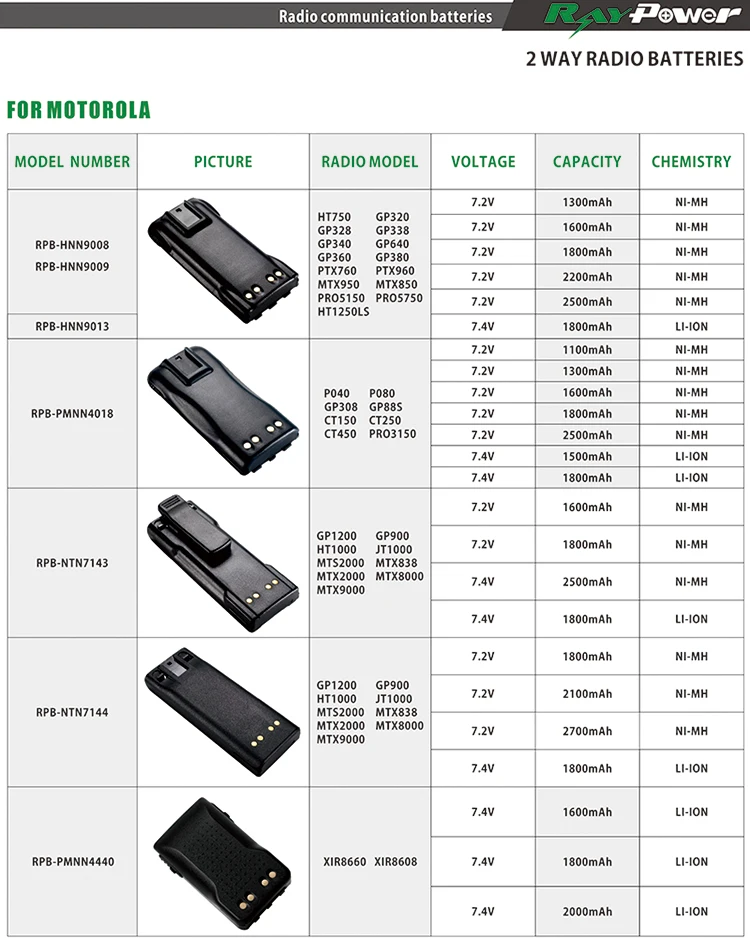 Radio communication batteries

RayPower

2 WAY RADIO BATTERIES

FOR MOTOROLA

| MODEL NUMBER | PICTURE | RADIO MODEL | VOLTAGE | CAPACITY | CHEMISTRY |
|---|---|---|---|---|---|
| RPB-HNN9008 RPB-HNN9009 | | HT750 GP320 GP328 GP338 GP340 GP640 GP360 GP380 PTX760 PTX960 MTX950 MTX850 PRO5150 PRO5750 HT1250LS | 7.2V | 1300mAh | NI-MH |
| | | | 7.2V | 1600mAh | NI-MH |
| | | | 7.2V | 1800mAh | NI-MH |
| | | | 7.2V | 2200mAh | NI-MH |
| | | | 7.2V | 2500mAh | NI-MH |
| RPB-HNN9013 | | | 7.4V | 1800mAh | LI-ION |
| RPB-PMNN4018 | | P040 P080 GP308 GP88S CT150 CT250 CT450 PRO3150 | 7.2V | 1100mAh | NI-MH |
| | | | 7.2V | 1300mAh | NI-MH |
| | | | 7.2V | 1600mAh | NI-MH |
| | | | 7.2V | 1800mAh | NI-MH |
| | | | 7.2V | 2500mAh | NI-MH |
| | | | 7.4V | 1500mAh | LI-ION |
| | | | 7.4V | 1800mAh | LI-ION |
| RPB-NTN7143 | | GP1200 GP900 HT1000 JT1000 MTS2000 MTX838 MTX2000 MTX8000 MTX9000 | 7.2V | 1600mAh | NI-MH |
| | | | 7.2V | 1800mAh | NI-MH |
| | | | 7.4V | 2500mAh | NI-MH |
| | | | 7.4V | 1800mAh | LI-ION |
| RPB-NTN7144 | | GP1200 GP900 HT1000 JT1000 MTS2000 MTX838 MTX2000 MTX8000 MTX9000 | 7.2V | 1800mAh | NI-MH |
| | | | 7.2V | 2100mAh | NI-MH |
| | | | 7.2V | 2700mAh | NI-MH |
| | | | 7.4V | 1800mAh | LI-ION |
| RPB-PMNN4440 | | XIR8660 XIR8608 | 7.4V | 1600mAh | LI-ION |
| | | | 7.4V | 1800mAh | LI-ION |
| | | | 7.4V | 2000mAh | LI-ION |